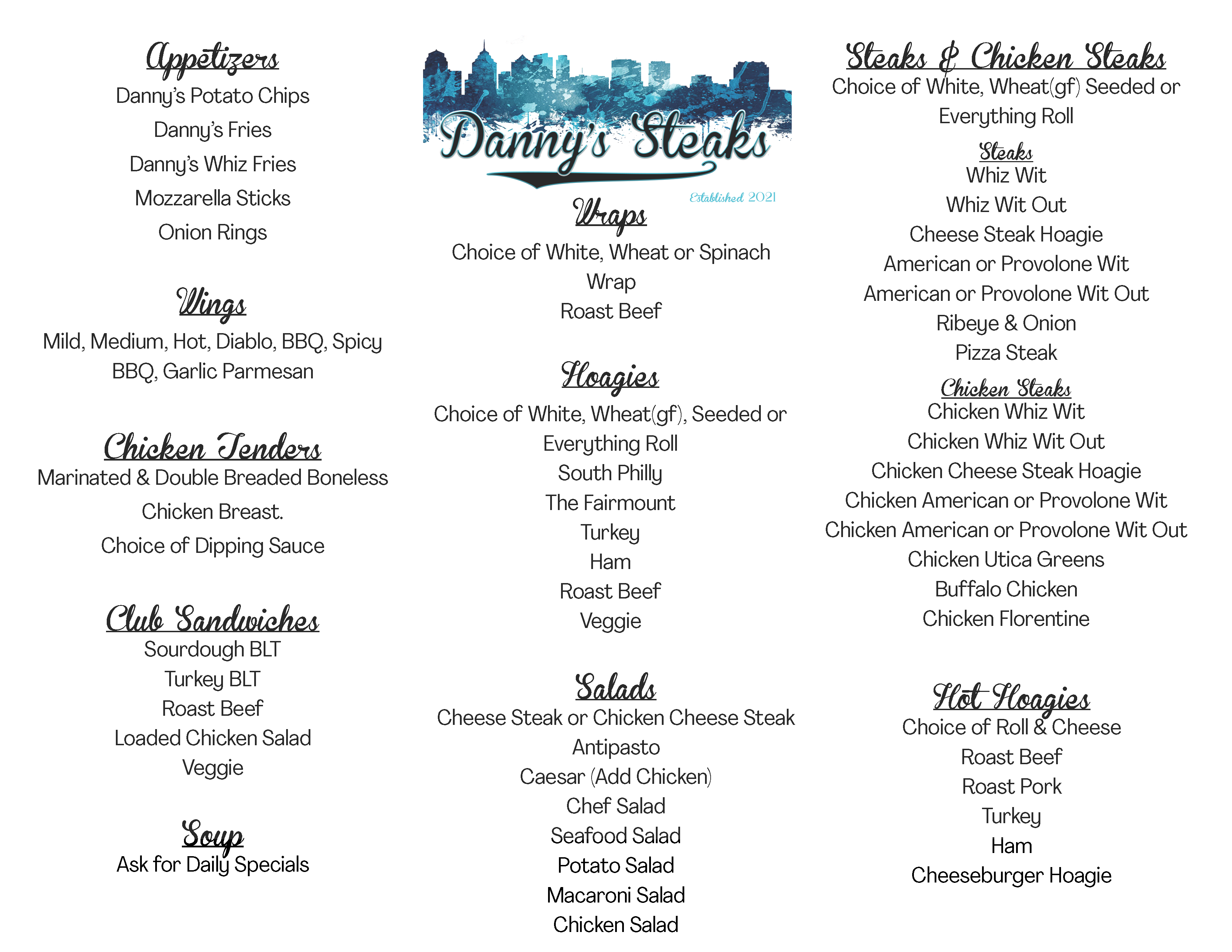 Appetizers
Danny's Potato Chips
Danny's Fries
Danny's Whiz Fries
Mozzarella Sticks
Onion Rings

Wings
Mild, Medium, Hot, Diablo, BBQ, Spicy BBQ, Garlic Parmesan

Chicken Tenders
Marinated & Double Breaded Boneless Chicken Breast.
Choice of Dipping Sauce

Club Sandwiches
Sourdough BLT
Turkey BLT
Roast Beef
Loaded Chicken Salad
Veggie

Soup
Ask for Daily Specials

Danny's Steaks
Established 2021

Wraps
Choice of White, Wheat or Spinach Wrap
Roast Beef

Hoagies
Choice of White, Wheat(gf), Seeded or Everything Roll
South Philly
The Fairmount
Turkey
Ham
Roast Beef
Veggie

Salads
Cheese Steak or Chicken Cheese Steak
Antipasto
Caesar (Add Chicken)
Chef Salad
Seafood Salad
Potato Salad
Macaroni Salad
Chicken Salad

Steaks & Chicken Steaks
Choice of White, Wheat(gf) Seeded or Everything Roll
Steaks
Whiz Wit
Whiz Wit Out
Cheese Steak Hoagie
American or Provolone Wit
American or Provolone Wit Out
Ribeye & Onion
Pizza Steak
Chicken Steaks
Chicken Whiz Wit
Chicken Whiz Wit Out
Chicken Cheese Steak Hoagie
Chicken American or Provolone Wit
Chicken American or Provolone Wit Out
Chicken Utica Greens
Buffalo Chicken
Chicken Florentine

Hot Hoagies
Choice of Roll & Cheese
Roast Beef
Roast Pork
Turkey
Ham
Cheeseburger Hoagie